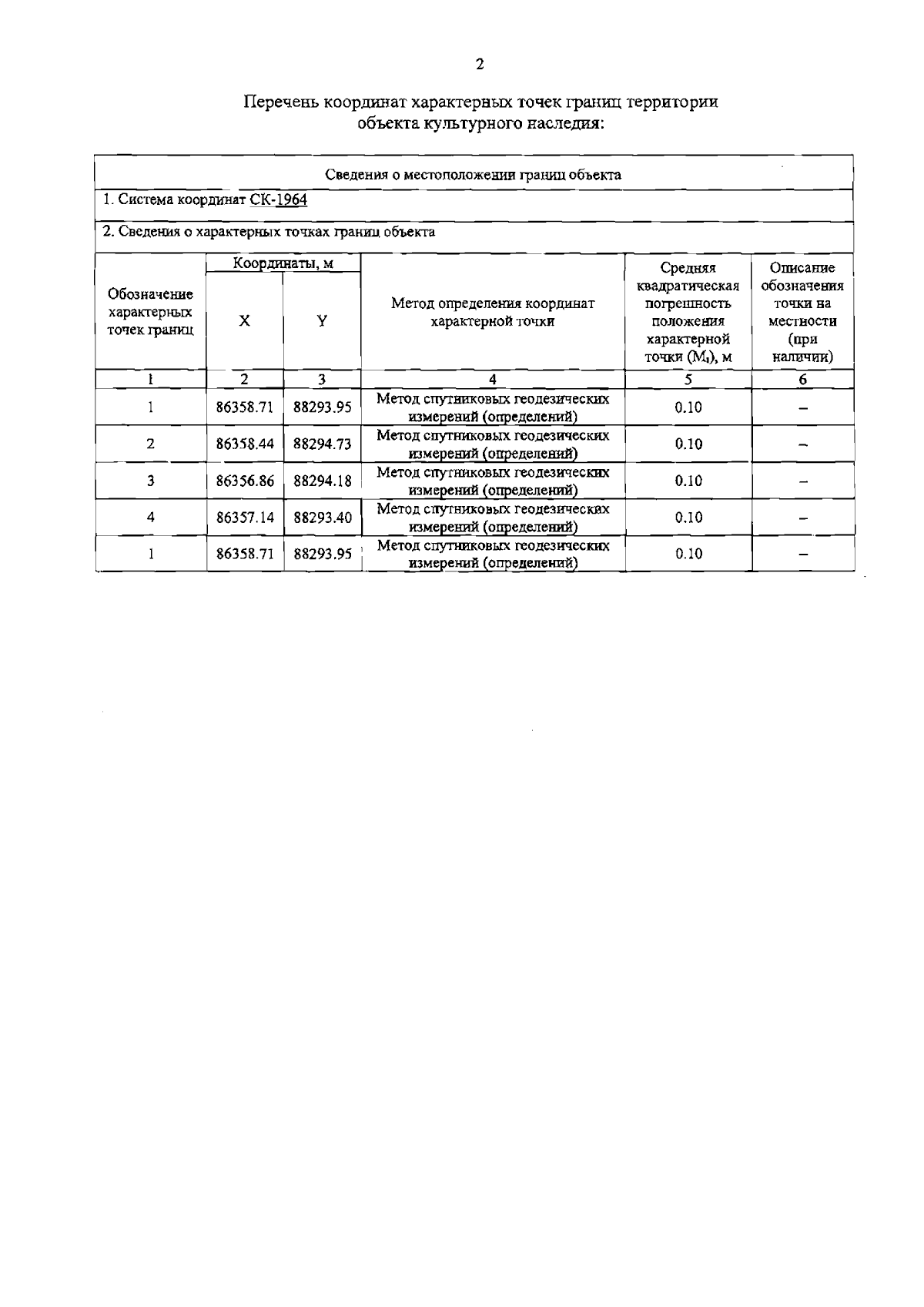 2

Перечень координат характерных точек границ территории объекта культурного наследия:

Сведения о местоположении границ объекта

1. Система координат СК-1964

2. Сведения о характерных точках границ объекта

| Обозначение характерных точек границ | Координаты, м X | Координаты, м Y | Метод определения координат характерной точки | Средняя квадратическая погрешность положения характерной точки ($M_t$), м | Описание обозначения точки на местности (при наличии) |
|---|---|---|---|---|---|
| 1 | 2 | 3 | 4 | 5 | 6 |
| 1 | 86358.71 | 88293.95 | Метод спутниковых геодезических измерений (определений) | 0.10 | – |
| 2 | 86358.44 | 88294.73 | Метод спутниковых геодезических измерений (определений) | 0.10 | – |
| 3 | 86356.86 | 88294.18 | Метод спутниковых геодезических измерений (определений) | 0.10 | – |
| 4 | 86357.14 | 88293.40 | Метод спутниковых геодезических измерений (определений) | 0.10 | – |
| 1 | 86358.71 | 88293.95 | Метод спутниковых геодезических измерений (определений) | 0.10 | – |